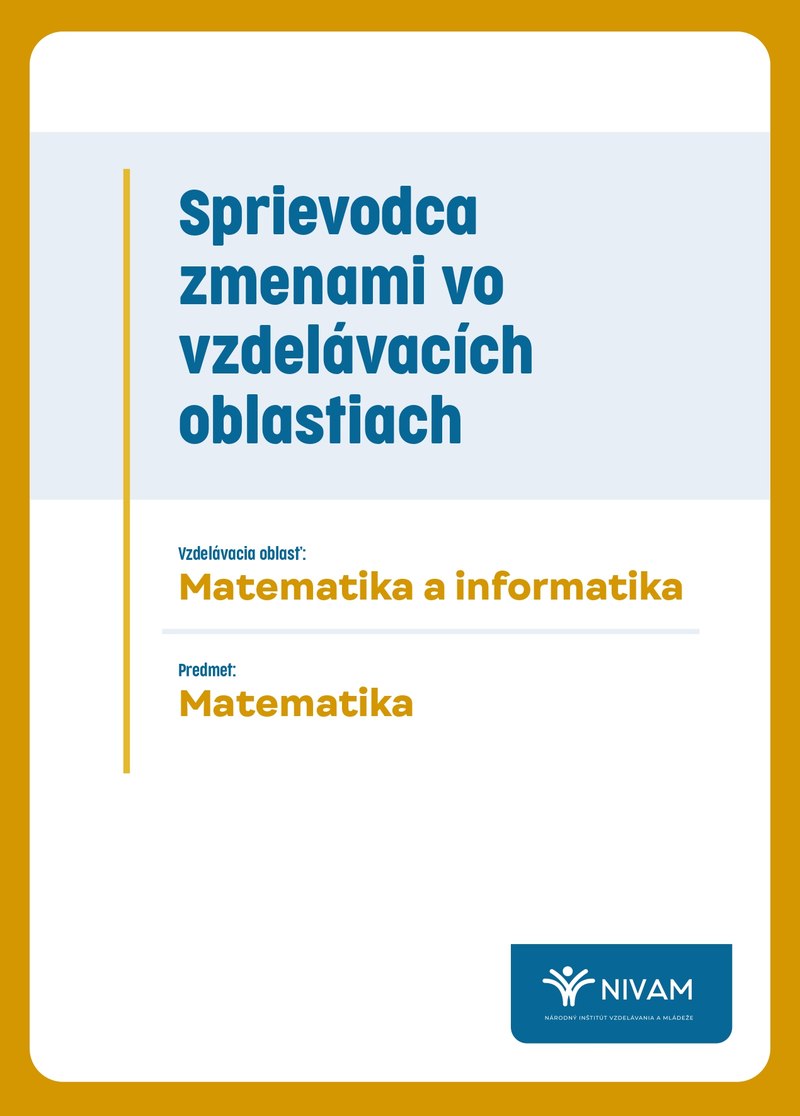 Sprievodca zmenami vo vzdelávacích oblastiach

Vzdelávacia oblasť:
Matematika a informatika

Predmet:
Matematika

NIVAM
NÁRODNÝ INŠTITÚT VZDELÁVANIA A MLÁDEŽE